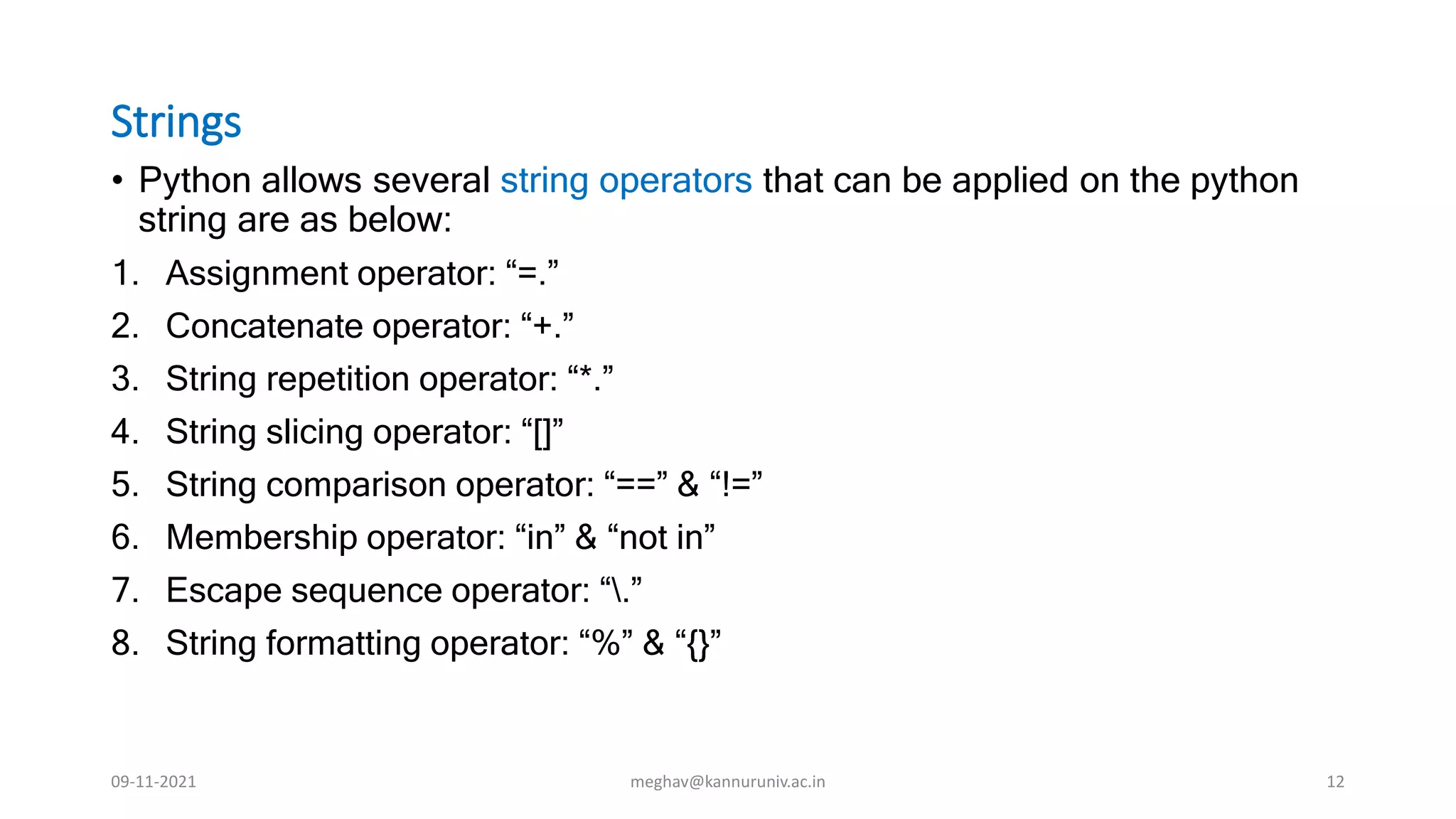 Strings

• Python allows several string operators that can be applied on the python string are as below:

1. Assignment operator: “=.”
2. Concatenate operator: “+.”
3. String repetition operator: “*.”
4. String slicing operator: “[]”
5. String comparison operator: “==” & “!=”
6. Membership operator: “in” & “not in”
7. Escape sequence operator: “\.”
8. String formatting operator: “%” & “{}”

09-11-2021 meghav@kannuruniv.ac.in 12